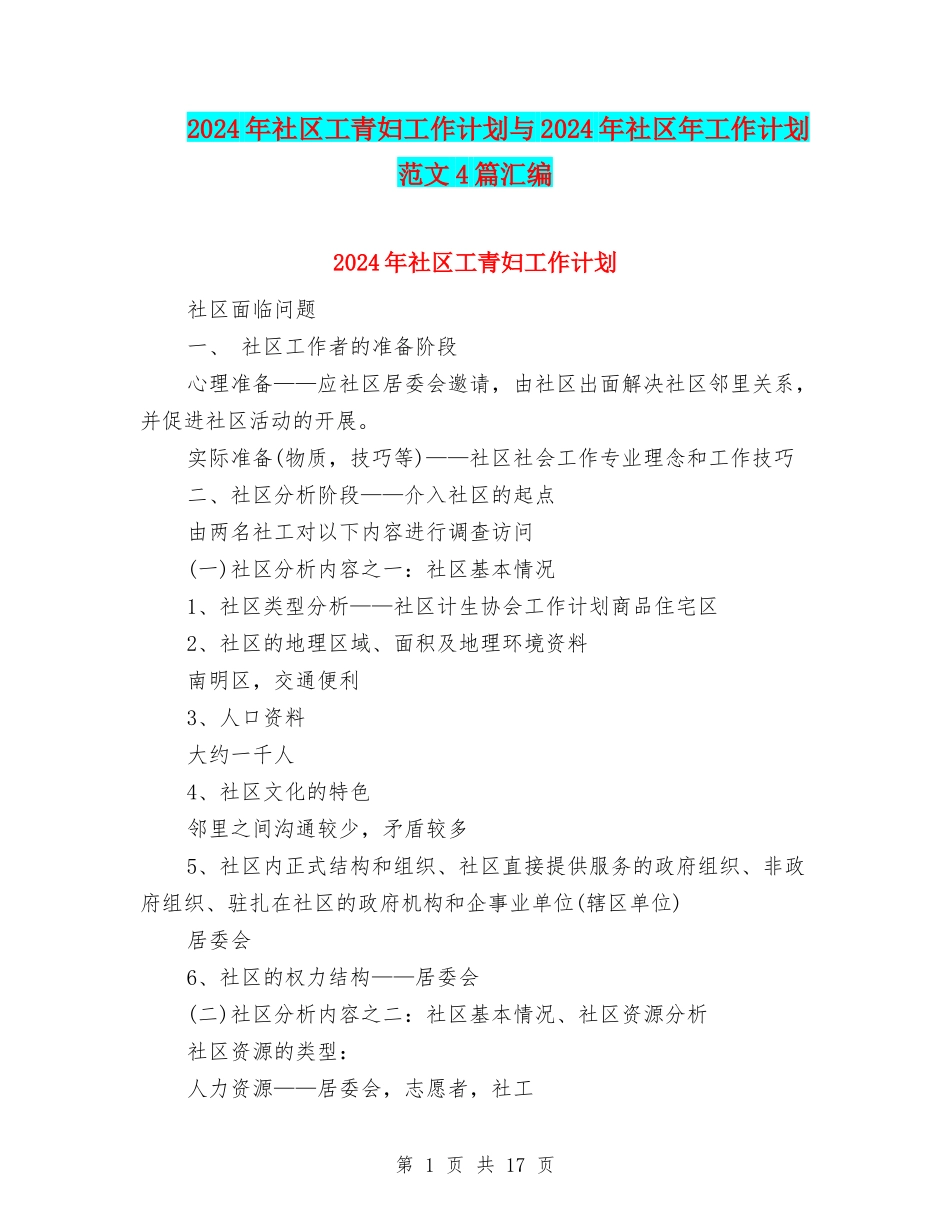 2024年社区工青妇工作计划与2024年社区年工作计划范文4篇汇编

2024年社区工青妇工作计划

社区面临问题

一、 社区工作者的准备阶段

心理准备——应社区居委会邀请，由社区出面解决社区邻里关系，并促进社区活动的开展。

实际准备(物质，技巧等)——社区社会工作专业理念和工作技巧

二、社区分析阶段——介入社区的起点

由两名社工对以下内容进行调查访问

(一)社区分析内容之一：社区基本情况

1、社区类型分析——社区计生协会工作计划商品住宅区

2、社区的地理区域、面积及地理环境资料

南明区，交通便利

3、人口资料

大约一千人

4、社区文化的特色

邻里之间沟通较少，矛盾较多

5、社区内正式结构和组织、社区直接提供服务的政府组织、非政府组织、驻扎在社区的政府机构和企事业单位(辖区单位)

居委会

6、社区的权力结构——居委会

(二)社区分析内容之二：社区基本情况、社区资源分析

社区资源的类型：

人力资源——居委会，志愿者，社工

第 1 页 共 17 页